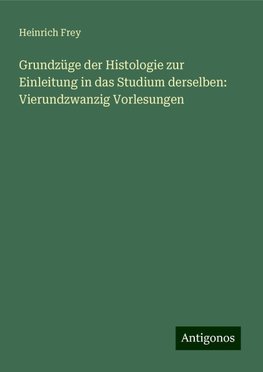 Heinrich Frey

Grundzüge der Histologie zur Einleitung in das Studium derselben: Vierundzwanzig Vorlesungen

Antigonos